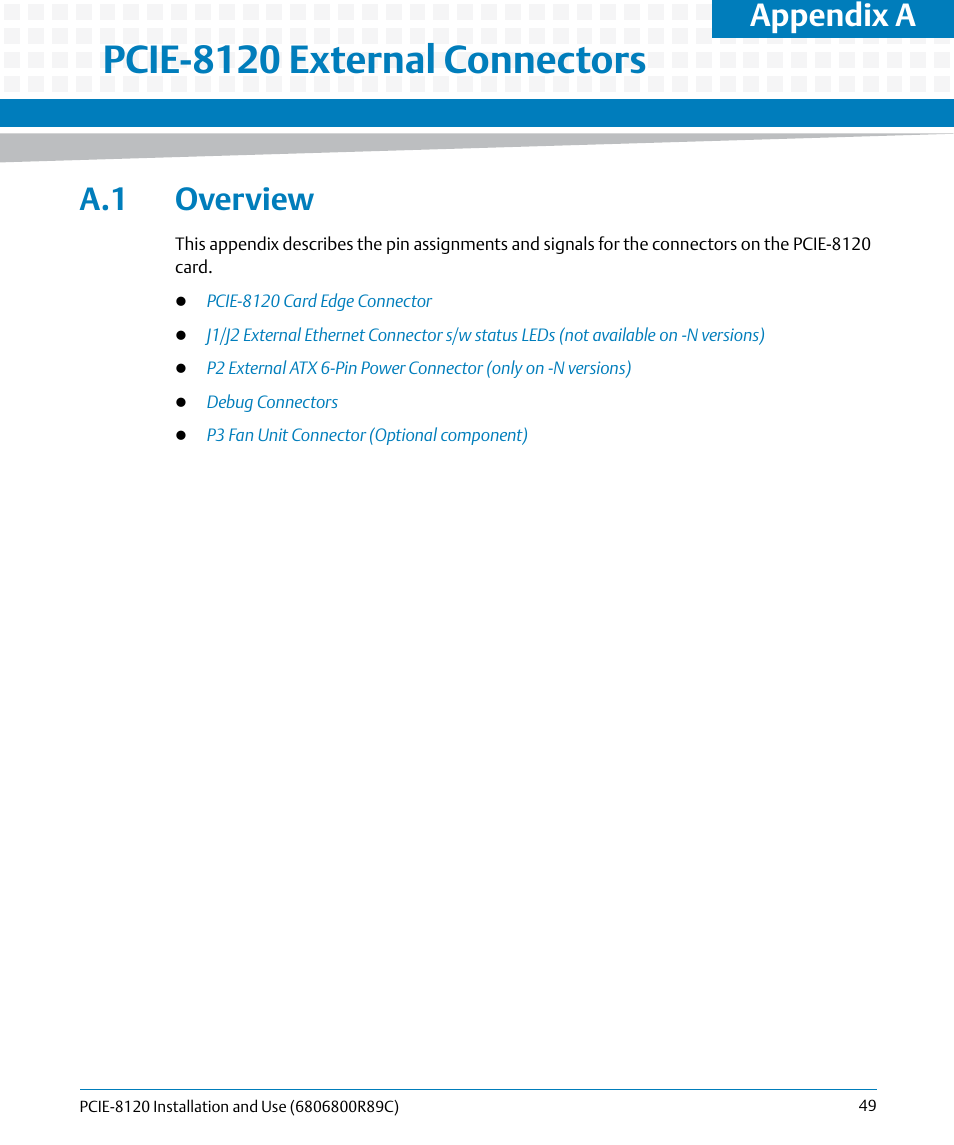 Appendix A

PCIE-8120 External Connectors

A.1 Overview

This appendix describes the pin assignments and signals for the connectors on the PCIE-8120 card.

- PCIE-8120 Card Edge Connector
- J1/J2 External Ethernet Connector s/w status LEDs (not available on -N versions)
- P2 External ATX 6-Pin Power Connector (only on -N versions)
- Debug Connectors
- P3 Fan Unit Connector (Optional component)

PCIE-8120 Installation and Use (6806800R89C) 49